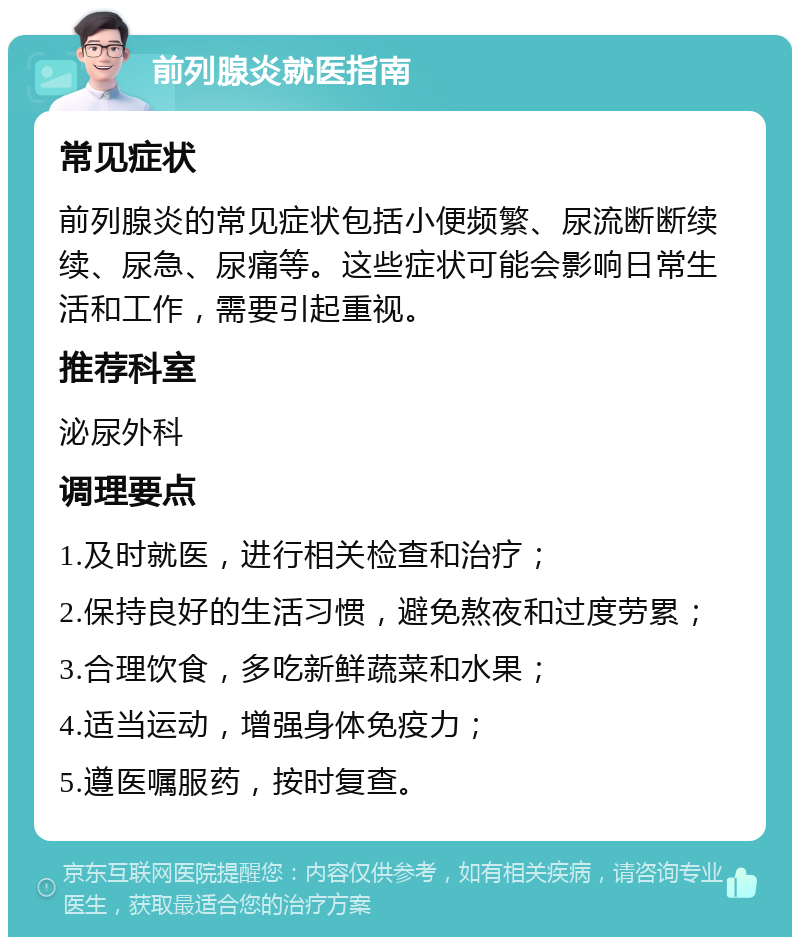 前列腺炎就医指南

常见症状

前列腺炎的常见症状包括小便频繁、尿流断断续续、尿急、尿痛等。这些症状可能会影响日常生活和工作，需要引起重视。

推荐科室

泌尿外科

调理要点

1.及时就医，进行相关检查和治疗；

2.保持良好的生活习惯，避免熬夜和过度劳累；

3.合理饮食，多吃新鲜蔬菜和水果；

4.适当运动，增强身体免疫力；

5.遵医嘱服药，按时复查。

京东互联网医院提醒您：内容仅供参考，如有相关疾病，请咨询专业医生，获取最适合您的治疗方案